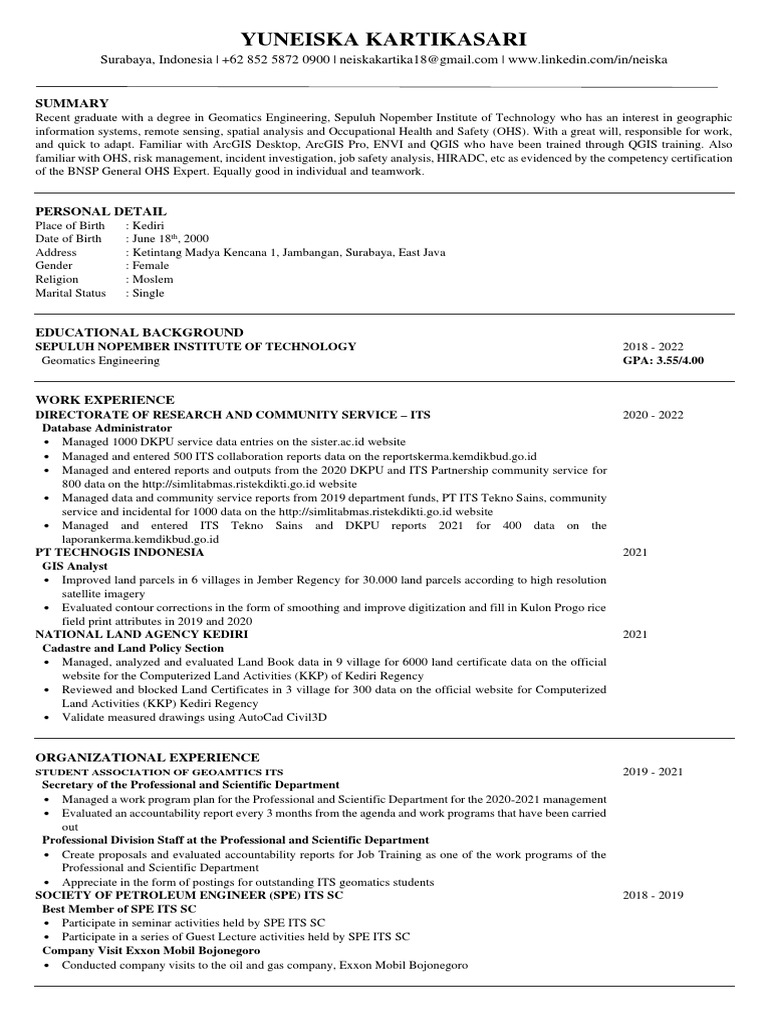 YUNEISKA KARTIKASARI

Surabaya, Indonesia | +62 852 5872 0900 | neiskakartika18@gmail.com | www.linkedin.com/in/neiska

SUMMARY

Recent graduate with a degree in Geomatics Engineering, Sepuluh Nopember Institute of Technology who has an interest in geographic information systems, remote sensing, spatial analysis and Occupational Health and Safety (OHS). With a great will, responsible for work, and quick to adapt. Familiar with ArcGIS Desktop, ArcGIS Pro, ENVI and QGIS who have been trained through QGIS training. Also familiar with OHS, risk management, incident investigation, job safety analysis, HIRADC, etc as evidenced by the competency certification of the BNSP General OHS Expert. Equally good in individual and teamwork.

PERSONAL DETAIL

Place of Birth : Kediri
Date of Birth : June 18$^{th}$, 2000
Address : Ketintang Madya Kencana 1, Jambangan, Surabaya, East Java
Gender : Female
Religion : Moslem
Marital Status : Single

EDUCATIONAL BACKGROUND

SEPULUH NOPEMBER INSTITUTE OF TECHNOLOGY 2018 - 2022
Geomatics Engineering GPA: 3.55/4.00

WORK EXPERIENCE

DIRECTORATE OF RESEARCH AND COMMUNITY SERVICE – ITS 2020 - 2022
Database Administrator
• Managed 1000 DKPU service data entries on the sister.ac.id website
• Managed and entered 500 ITS collaboration reports data on the reportskerma.kemdikbud.go.id
• Managed and entered reports and outputs from the 2020 DKPU and ITS Partnership community service for 800 data on the http://simlitabmas.ristekdikti.go.id website
• Managed data and community service reports from 2019 department funds, PT ITS Tekno Sains, community service and incidental for 1000 data on the http://simlitabmas.ristekdikti.go.id website
• Managed and entered ITS Tekno Sains and DKPU reports 2021 for 400 data on the laporankerma.kemdikbud.go.id

PT TECHNOGIS INDONESIA 2021
GIS Analyst
• Improved land parcels in 6 villages in Jember Regency for 30.000 land parcels according to high resolution satellite imagery
• Evaluated contour corrections in the form of smoothing and improve digitization and fill in Kulon Progo rice field print attributes in 2019 and 2020

NATIONAL LAND AGENCY KEDIRI 2021
Cadastre and Land Policy Section
• Managed, analyzed and evaluated Land Book data in 9 village for 6000 land certificate data on the official website for the Computerized Land Activities (KKP) of Kediri Regency
• Reviewed and blocked Land Certificates in 3 village for 300 data on the official website for Computerized Land Activities (KKP) Kediri Regency
• Validate measured drawings using AutoCad Civil3D

ORGANIZATIONAL EXPERIENCE

STUDENT ASSOCIATION OF GEOAMTICS ITS 2019 - 2021
Secretary of the Professional and Scientific Department
• Managed a work program plan for the Professional and Scientific Department for the 2020-2021 management
• Evaluated an accountability report every 3 months from the agenda and work programs that have been carried out
Professional Division Staff at the Professional and Scientific Department
• Create proposals and evaluated accountability reports for Job Training as one of the work programs of the Professional and Scientific Department
• Appreciate in the form of postings for outstanding ITS geomatics students

SOCIETY OF PETROLEUM ENGINEER (SPE) ITS SC 2018 - 2019
Best Member of SPE ITS SC
• Participate in seminar activities held by SPE ITS SC
• Participate in a series of Guest Lecture activities held by SPE ITS SC
Company Visit Exxon Mobil Bojonegoro
• Conducted company visits to the oil and gas company, Exxon Mobil Bojonegoro